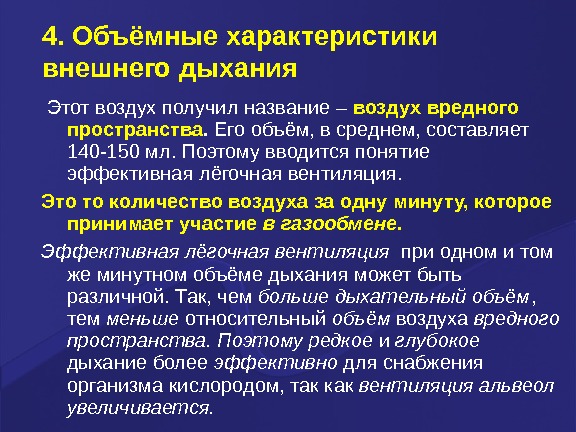 4. Объёмные характеристики внешнего дыхания

Этот воздух получил название – воздух вредного пространства. Его объём, в среднем, составляет 140-150 мл. Поэтому вводится понятие эффективная лёгочная вентиляция.

Это то количество воздуха за одну минуту, которое принимает участие в газообмене.

Эффективная лёгочная вентиляция при одном и том же минутном объёме дыхания может быть различной. Так, чем больше дыхательный объём, тем меньше относительный объём воздуха вредного пространства. Поэтому редкое и глубокое дыхание более эффективно для снабжения организма кислородом, так как вентиляция альвеол увеличивается.